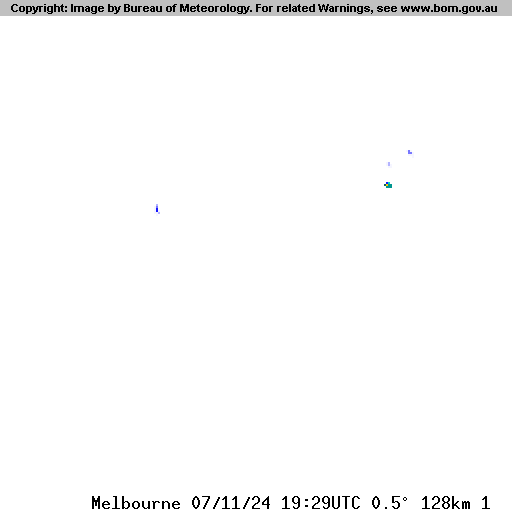 Copyright: Image by Bureau of Meteorology. For related Warnings, see www.bom.gov.au

Melbourne 07/11/24 19:29UTC 0.5° 128km 1